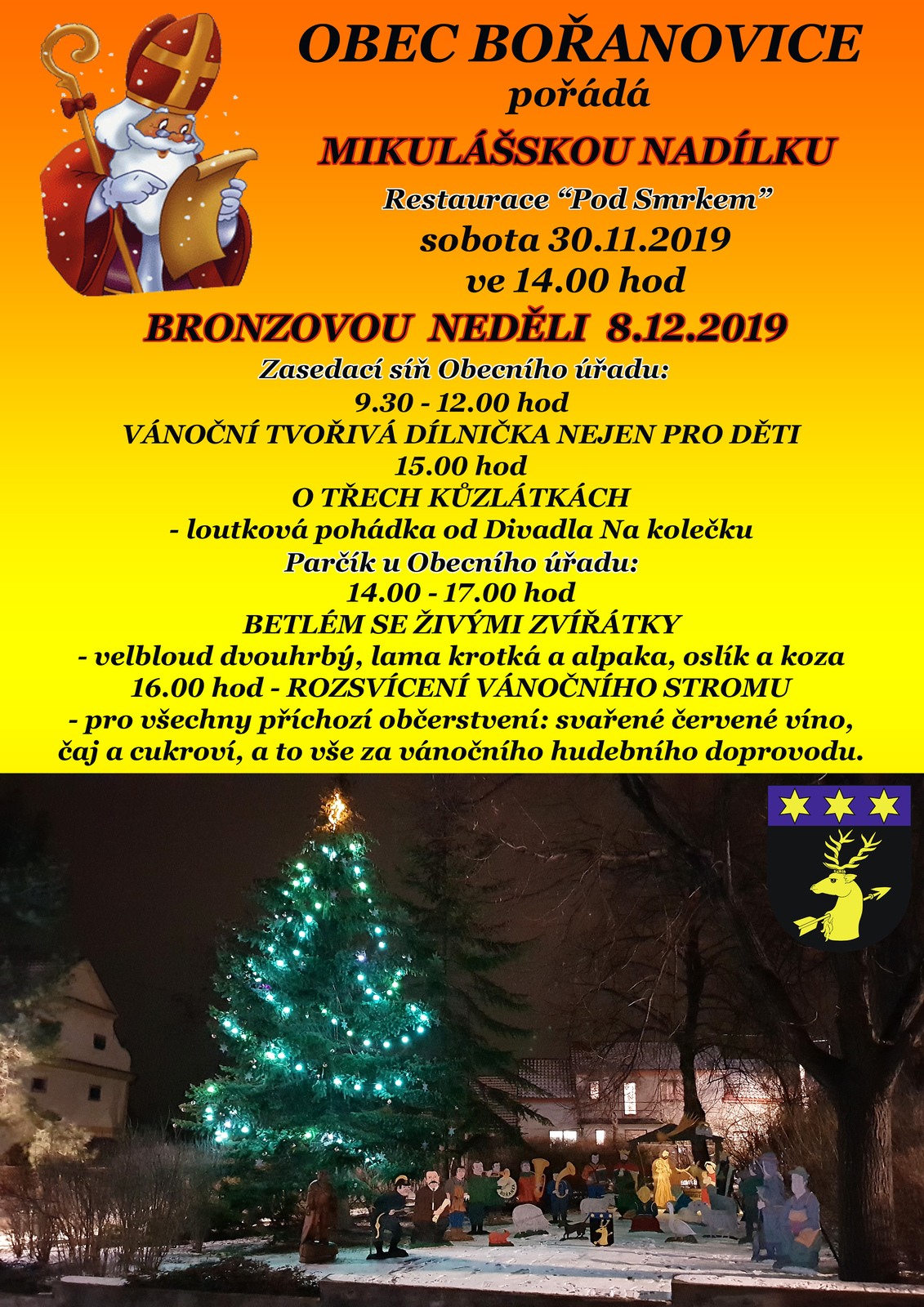 OBEC BOŘANOVICE
pořádá
MIKULÁŠSKOU NADÍLKU
Restaurace “Pod Smrkem”
sobota 30.11.2019
ve 14.00 hod

BRONZOVOU NEDĚLI 8.12.2019
Zasedací síň Obecního úřadu:
9.30 - 12.00 hod
VÁNOČNÍ TVOŘIVÁ DÍLNIČKA NEJEN PRO DĚTI
15.00 hod
O TŘECH KŮZLÁTKÁCH
- loutková pohádka od Divadla Na kolečku
Parčík u Obecního úřadu:
14.00 - 17.00 hod
BETLÉM SE ŽIVÝMI ZVÍŘÁTKY
- velbloud dvouhrbý, lama krotká a alpaka, oslík a koza
16.00 hod - ROZSVÍCENÍ VÁNOČNÍHO STROMU
- pro všechny příchozí občerstvení: svařené červené víno, čaj a cukroví, a to vše za vánočního hudebního doprovodu.